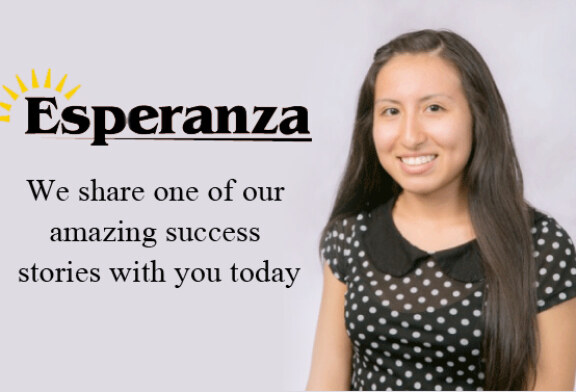 Esperanza

We share one of our amazing success stories with you today